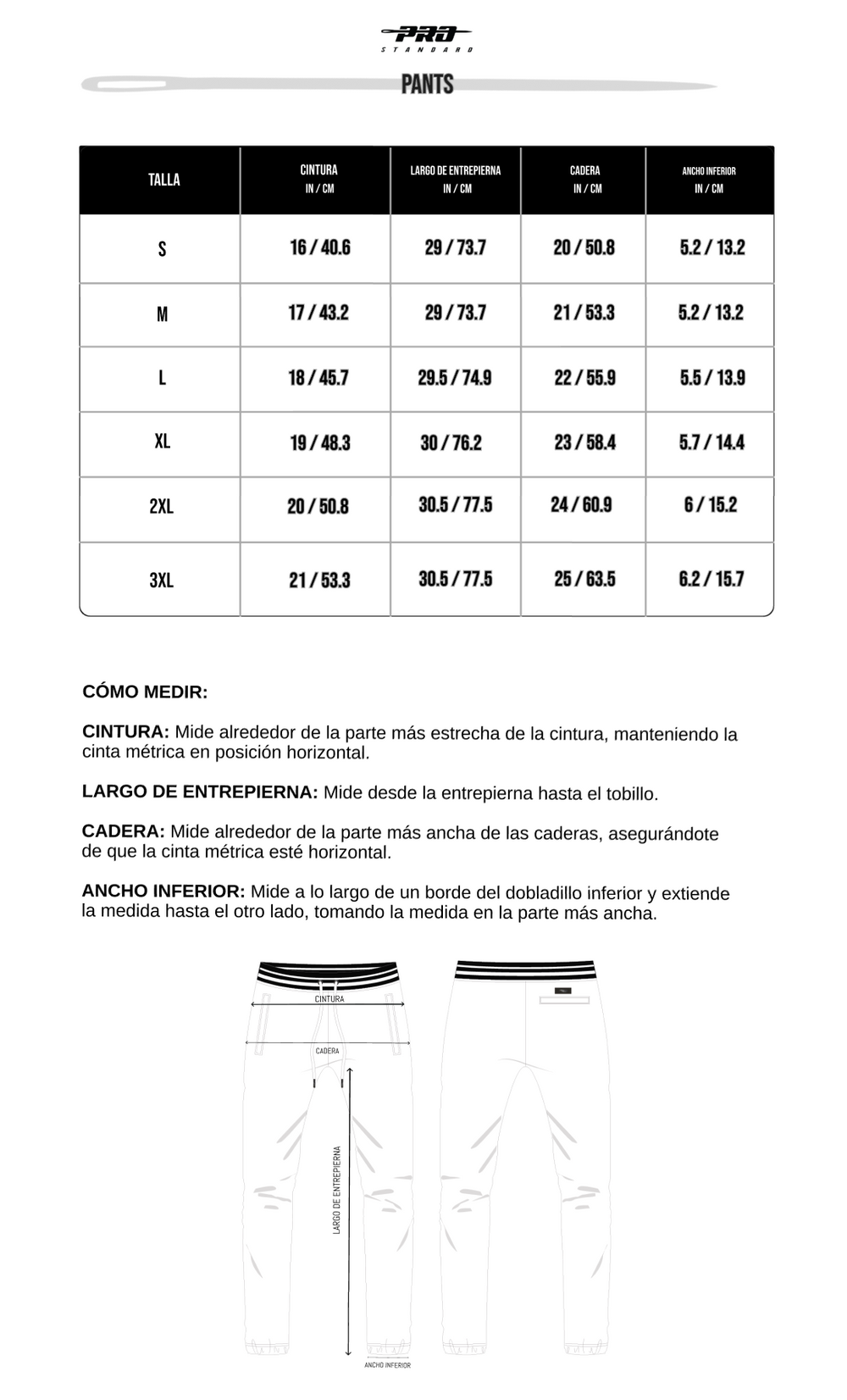 PRO
STANDARD

PANTS

| TALLA | CINTURA IN / CM | LARGO DE ENTREPIERNA IN / CM | CADERA IN / CM | ANCHO INFERIOR IN / CM |
|---|---|---|---|---|
| S | 16 / 40.6 | 29 / 73.7 | 20 / 50.8 | 5.2 / 13.2 |
| M | 17 / 43.2 | 29 / 73.7 | 21 / 53.3 | 5.2 / 13.2 |
| L | 18 / 45.7 | 29.5 / 74.9 | 22 / 55.9 | 5.5 / 13.9 |
| XL | 19 / 48.3 | 30 / 76.2 | 23 / 58.4 | 5.7 / 14.4 |
| 2XL | 20 / 50.8 | 30.5 / 77.5 | 24 / 60.9 | 6 / 15.2 |
| 3XL | 21 / 53.3 | 30.5 / 77.5 | 25 / 63.5 | 6.2 / 15.7 |

CÓMO MEDIR:

CINTURA: Mide alrededor de la parte más estrecha de la cintura, manteniendo la cinta métrica en posición horizontal.

LARGO DE ENTREPIERNA: Mide desde la entrepierna hasta el tobillo.

CADERA: Mide alrededor de la parte más ancha de las caderas, asegurándote de que la cinta métrica esté horizontal.

ANCHO INFERIOR: Mide a lo largo de un borde del dobladillo inferior y extiende la medida hasta el otro lado, tomando la medida en la parte más ancha.

CINTURA
CADERA
LARGO DE ENTREPIERNA
ANCHO INFERIOR